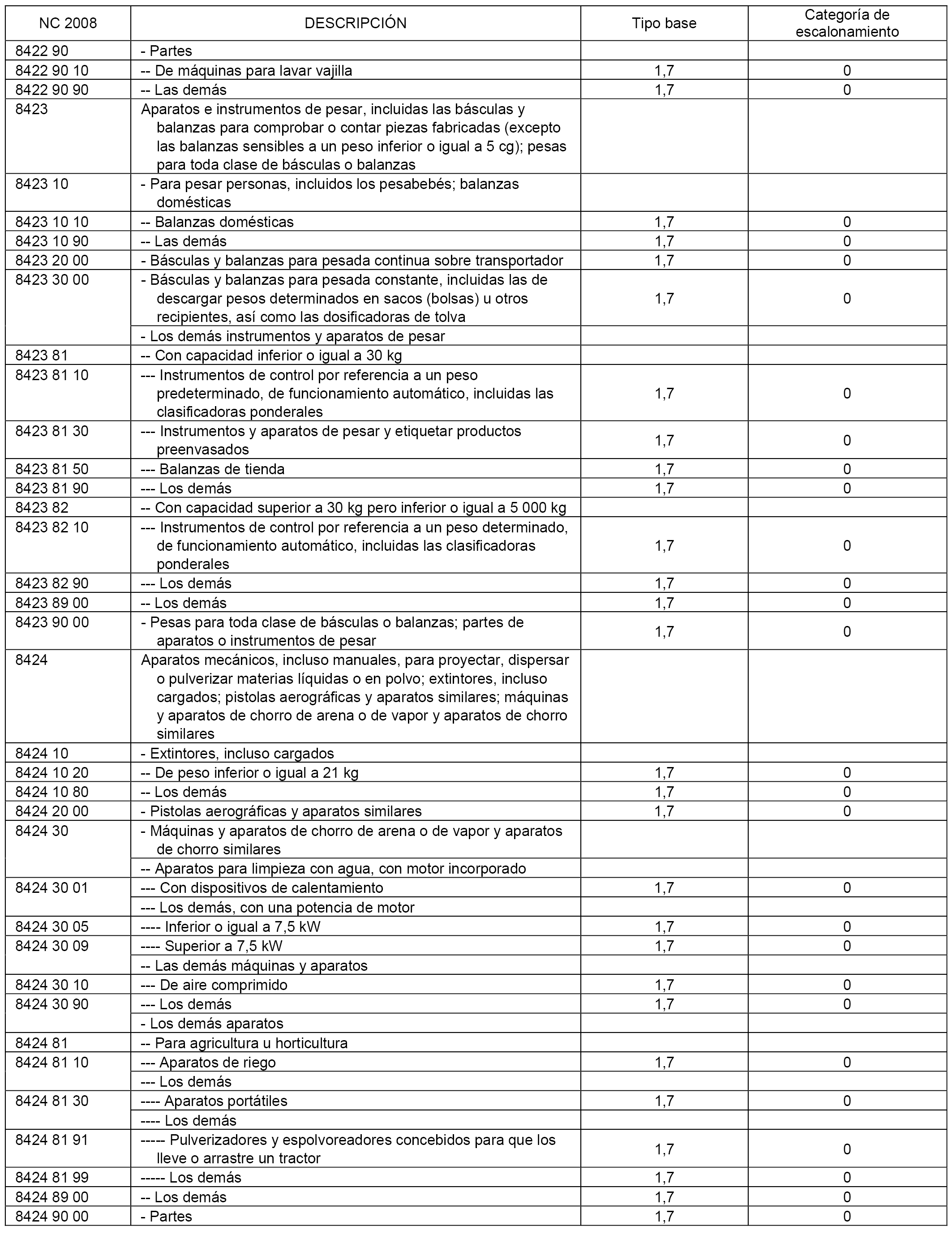 | NC 2008 | DESCRIPCIÓN | Tipo base | Categoría de escalonamiento |
|---|---|---|---|
| 8422 90 | - Partes | | |
| 8422 90 10 | -- De máquinas para lavar vajilla | 1,7 | 0 |
| 8422 90 90 | -- Las demás | 1,7 | 0 |
| 8423 | Aparatos e instrumentos de pesar, incluidas las básculas y balanzas para comprobar o contar piezas fabricadas (excepto las balanzas sensibles a un peso inferior o igual a 5 cg); pesas para toda clase de básculas o balanzas | | |
| 8423 10 | - Para pesar personas, incluidos los pesabebés; balanzas domésticas | | |
| 8423 10 10 | -- Balanzas domésticas | 1,7 | 0 |
| 8423 10 90 | -- Las demás | 1,7 | 0 |
| 8423 20 00 | - Básculas y balanzas para pesada continua sobre transportador | 1,7 | 0 |
| 8423 30 00 | - Básculas y balanzas para pesada constante, incluidas las de descargar pesos determinados en sacos (bolsas) u otros recipientes, así como las dosificadoras de tolva | 1,7 | 0 |
| | - Los demás instrumentos y aparatos de pesar | | |
| 8423 81 | -- Con capacidad inferior o igual a 30 kg | | |
| 8423 81 10 | --- Instrumentos de control por referencia a un peso predeterminado, de funcionamiento automático, incluidas las clasificadoras ponderales | 1,7 | 0 |
| 8423 81 30 | --- Instrumentos y aparatos de pesar y etiquetar productos preenvasados | 1,7 | 0 |
| 8423 81 50 | --- Balanzas de tienda | 1,7 | 0 |
| 8423 81 90 | --- Los demás | 1,7 | 0 |
| 8423 82 | -- Con capacidad superior a 30 kg pero inferior o igual a 5 000 kg | | |
| 8423 82 10 | --- Instrumentos de control por referencia a un peso determinado, de funcionamiento automático, incluidas las clasificadoras ponderales | 1,7 | 0 |
| 8423 82 90 | --- Los demás | 1,7 | 0 |
| 8423 89 00 | -- Los demás | 1,7 | 0 |
| 8423 90 00 | - Pesas para toda clase de básculas o balanzas; partes de aparatos o instrumentos de pesar | 1,7 | 0 |
| 8424 | Aparatos mecánicos, incluso manuales, para proyectar, dispersar o pulverizar materias líquidas o en polvo; extintores, incluso cargados; pistolas aerográficas y aparatos similares; máquinas y aparatos de chorro de arena o de vapor y aparatos de chorro similares | | |
| 8424 10 | - Extintores, incluso cargados | | |
| 8424 10 20 | -- De peso inferior o igual a 21 kg | 1,7 | 0 |
| 8424 10 80 | -- Los demás | 1,7 | 0 |
| 8424 20 00 | - Pistolas aerográficas y aparatos similares | 1,7 | 0 |
| 8424 30 | - Máquinas y aparatos de chorro de arena o de vapor y aparatos de chorro similares | | |
| | -- Aparatos para limpieza con agua, con motor incorporado | | |
| 8424 30 01 | --- Con dispositivos de calentamiento | 1,7 | 0 |
| | --- Los demás, con una potencia de motor | | |
| 8424 30 05 | ---- Inferior o igual a 7,5 kW | 1,7 | 0 |
| 8424 30 09 | ---- Superior a 7,5 kW | 1,7 | 0 |
| | -- Las demás máquinas y aparatos | | |
| 8424 30 10 | --- De aire comprimido | 1,7 | 0 |
| 8424 30 90 | --- Los demás | 1,7 | 0 |
| | - Los demás aparatos | | |
| 8424 81 | -- Para agricultura u horticultura | | |
| 8424 81 10 | --- Aparatos de riego | 1,7 | 0 |
| | --- Los demás | | |
| 8424 81 30 | ---- Aparatos portátiles | 1,7 | 0 |
| | ---- Los demás | | |
| 8424 81 91 | ----- Pulverizadores y espolvoreadores concebidos para que los lleve o arrastre un tractor | 1,7 | 0 |
| 8424 81 99 | ----- Los demás | 1,7 | 0 |
| 8424 89 00 | -- Los demás | 1,7 | 0 |
| 8424 90 00 | - Partes | 1,7 | 0 |